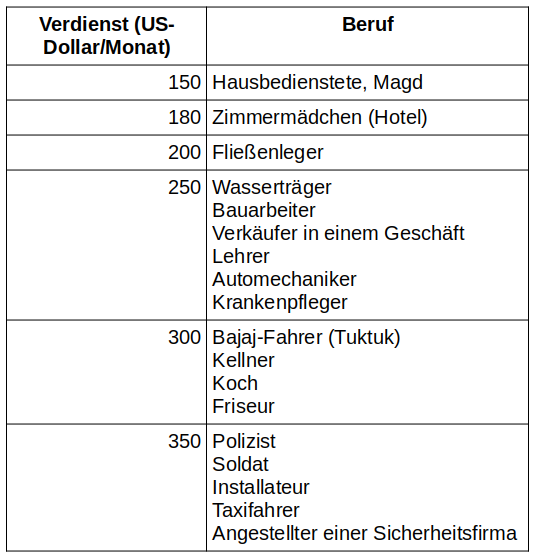 | Verdienst (US-Dollar/Monat) | Beruf |
|---|---|
| 150 | Hausbedienstete, Magd |
| 180 | Zimmermädchen (Hotel) |
| 200 | Fließenleger |
| 250 | Wasserträger<br>Bauarbeiter<br>Verkäufer in einem Geschäft<br>Lehrer<br>Automechaniker<br>Krankenpfleger |
| 300 | Bajaj-Fahrer (Tuktuk)<br>Kellner<br>Koch<br>Friseur |
| 350 | Polizist<br>Soldat<br>Installateur<br>Taxifahrer<br>Angestellter einer Sicherheitsfirma |